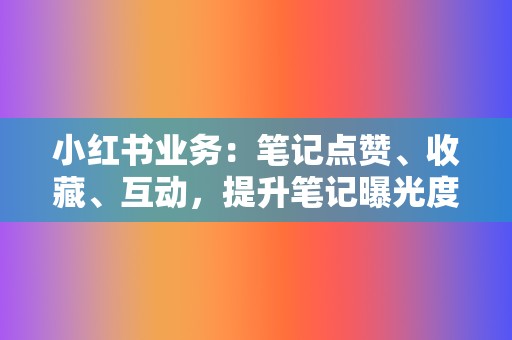 小红书业务：笔记点赞、收藏、互动，提升笔记曝光度